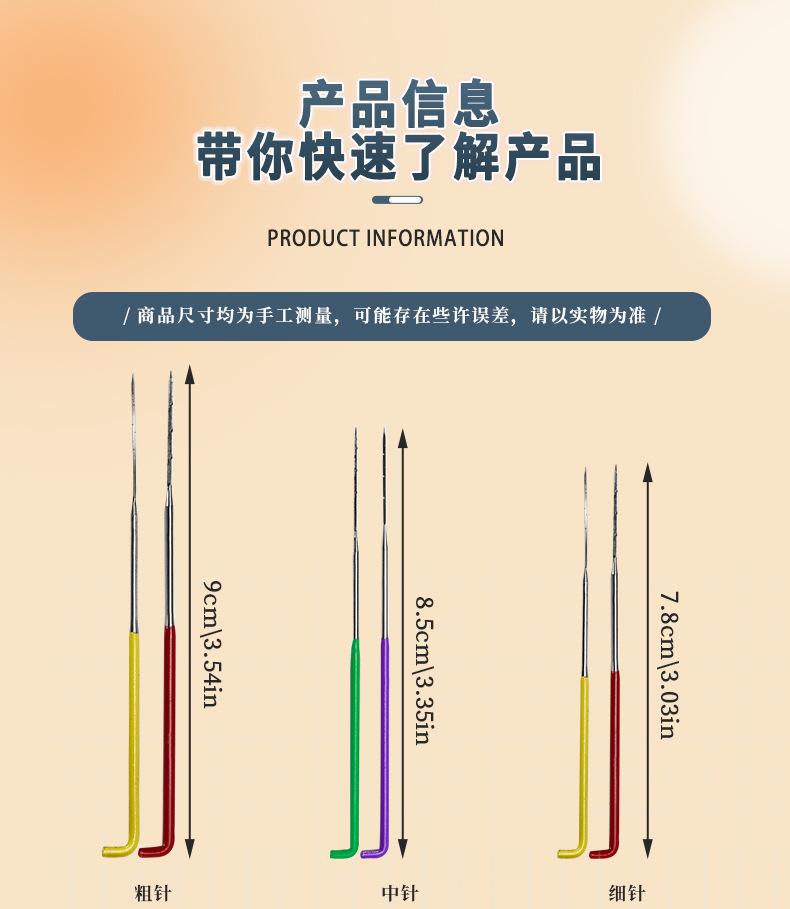 产品信息
带你快速了解产品

PRODUCT INFORMATION

/ 商品尺寸均为手工测量，可能存在些许误差，请以实物为准 /

9cm\3.54in

8.5cm\3.35in

7.8cm\3.03in

粗针

中针

细针